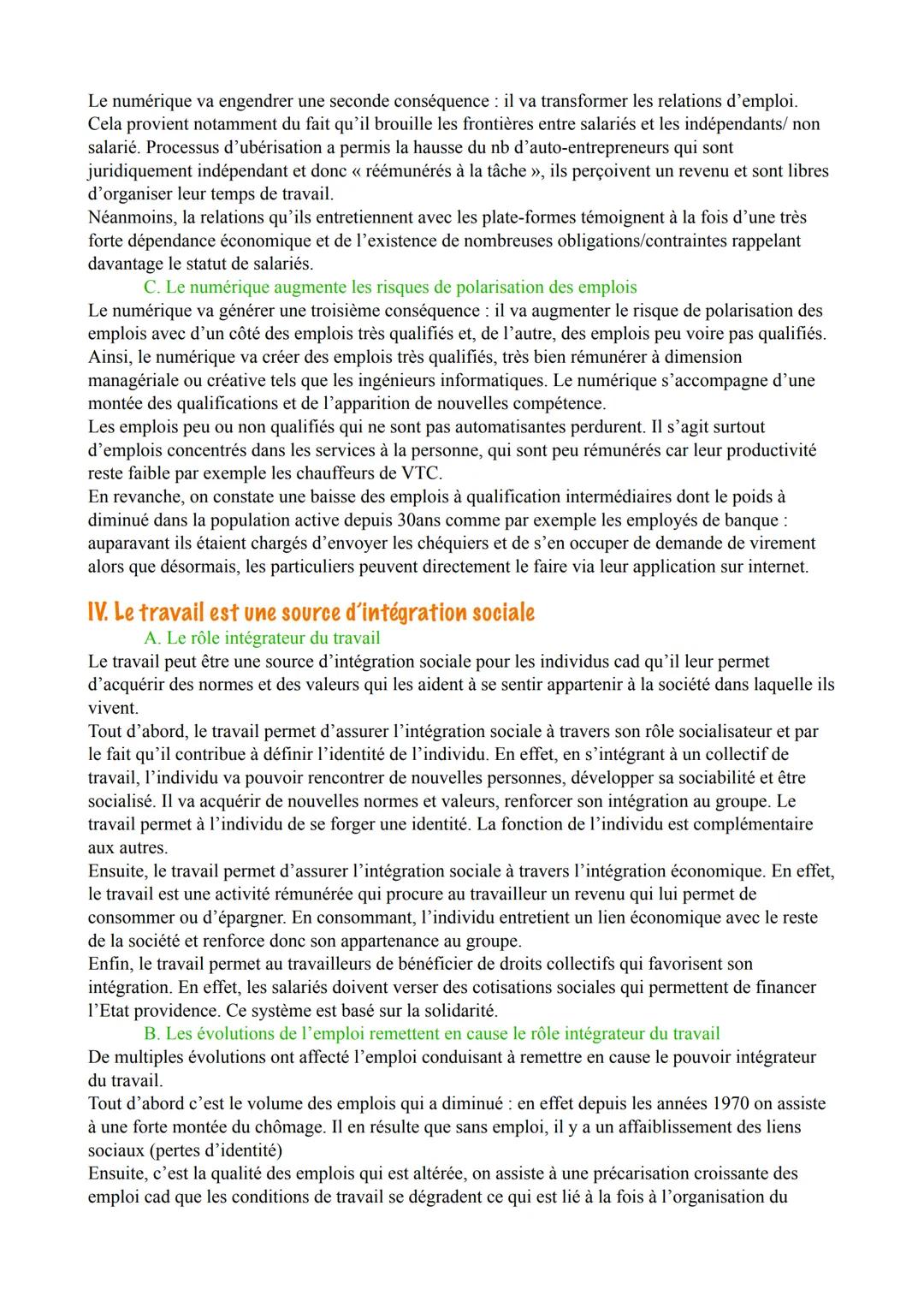 Le numérique va engendrer une seconde conséquence : il va transformer les relations d'emploi. Cela provient notamment du fait qu'il brouille les frontières entre salariés et les indépendants/ non salarié. Processus d'ubérisation a permis la hausse du nb d'auto-entrepreneurs qui sont juridiquement indépendant et donc « réémunérés à la tâche », ils perçoivent un revenu et sont libres d'organiser leur temps de travail.
Néanmoins, la relations qu'ils entretiennent avec les plate-formes témoignent à la fois d'une très forte dépendance économique et de l'existence de nombreuses obligations/contraintes rappelant davantage le statut de salariés.

C. Le numérique augmente les risques de polarisation des emplois
Le numérique va générer une troisième conséquence : il va augmenter le risque de polarisation des emplois avec d'un côté des emplois très qualifiés et, de l'autre, des emplois peu voire pas qualifiés.
Ainsi, le numérique va créer des emplois très qualifiés, très bien rémunérer à dimension managériale ou créative tels que les ingénieurs informatiques. Le numérique s'accompagne d'une montée des qualifications et de l'apparition de nouvelles compétence.
Les emplois peu ou non qualifiés qui ne sont pas automatisantes perdurent. Il s'agit surtout d'emplois concentrés dans les services à la personne, qui sont peu rémunérés car leur productivité reste faible par exemple les chauffeurs de VTC.
En revanche, on constate une baisse des emplois à qualification intermédiaires dont le poids à diminué dans la population active depuis 30ans comme par exemple les employés de banque : auparavant ils étaient chargés d'envoyer les chéquiers et de s'en occuper de demande de virement alors que désormais, les particuliers peuvent directement le faire via leur application sur internet.

IV. Le travail est une source d'intégration sociale
A. Le rôle intégrateur du travail
Le travail peut être une source d'intégration sociale pour les individus cad qu'il leur permet d'acquérir des normes et des valeurs qui les aident à se sentir appartenir à la société dans laquelle ils vivent.
Tout d'abord, le travail permet d'assurer l'intégration sociale à travers son rôle socialisateur et par le fait qu'il contribue à définir l'identité de l'individu. En effet, en s'intégrant à un collectif de travail, l'individu va pouvoir rencontrer de nouvelles personnes, développer sa sociabilité et être socialisé. Il va acquérir de nouvelles normes et valeurs, renforcer son intégration au groupe. Le travail permet à l'individu de se forger une identité. La fonction de l'individu est complémentaire aux autres.
Ensuite, le travail permet d'assurer l'intégration sociale à travers l'intégration économique. En effet, le travail est une activité rémunérée qui procure au travailleur un revenu qui lui permet de consommer ou d'épargner. En consommant, l'individu entretient un lien économique avec le reste de la société et renforce donc son appartenance au groupe.
Enfin, le travail permet au travailleurs de bénéficier de droits collectifs qui favorisent son intégration. En effet, les salariés doivent verser des cotisations sociales qui permettent de financer l'Etat providence. Ce système est basé sur la solidarité.

B. Les évolutions de l'emploi remettent en cause le rôle intégrateur du travail
De multiples évolutions ont affecté l'emploi conduisant à remettre en cause le pouvoir intégrateur du travail.
Tout d'abord c'est le volume des emplois qui a diminué : en effet depuis les années 1970 on assiste à une forte montée du chômage. Il en résulte que sans emploi, il y a un affaiblissement des liens sociaux (pertes d'identité)
Ensuite, c'est la qualité des emplois qui est altérée, on assiste à une précarisation croissante des emploi cad que les conditions de travail se dégradent ce qui est lié à la fois à l'organisation du